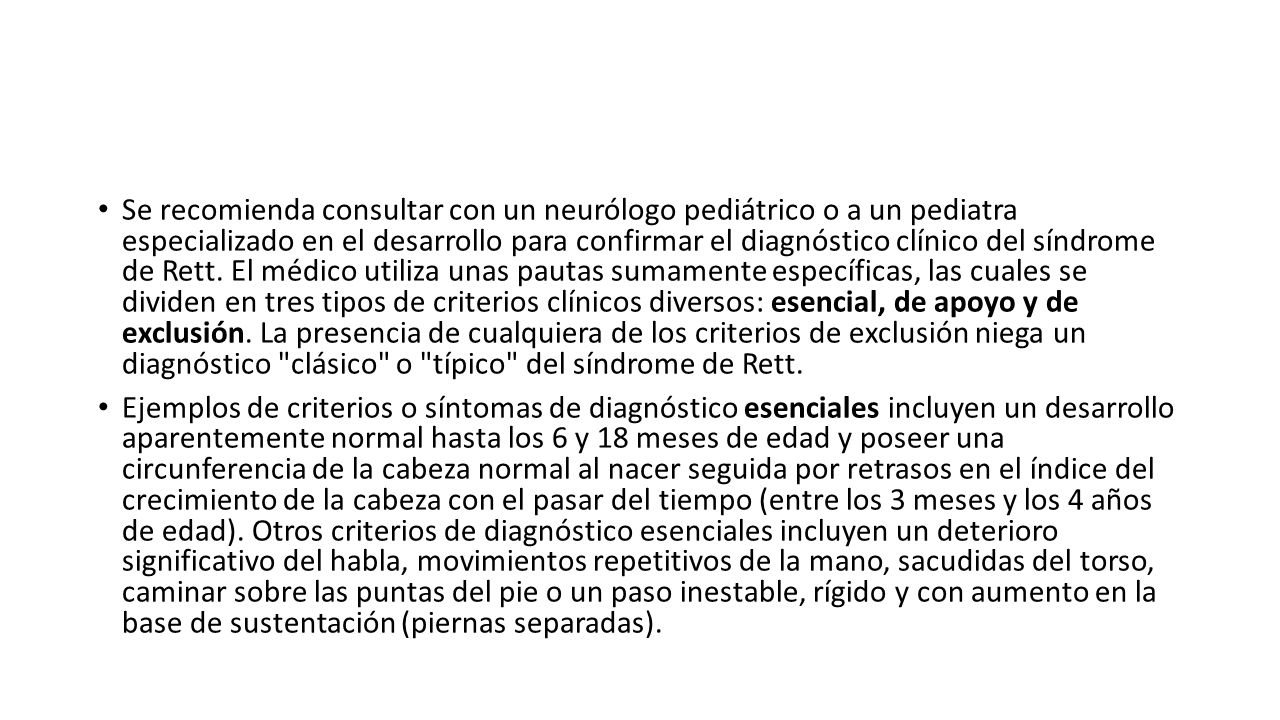 • Se recomienda consultar con un neurólogo pediátrico o a un pediatra especializado en el desarrollo para confirmar el diagnóstico clínico del síndrome de Rett. El médico utiliza unas pautas sumamente específicas, las cuales se dividen en tres tipos de criterios clínicos diversos: esencial, de apoyo y de exclusión. La presencia de cualquiera de los criterios de exclusión niega un diagnóstico "clásico" o "típico" del síndrome de Rett.

• Ejemplos de criterios o síntomas de diagnóstico esenciales incluyen un desarrollo aparentemente normal hasta los 6 y 18 meses de edad y poseer una circunferencia de la cabeza normal al nacer seguida por retrasos en el índice del crecimiento de la cabeza con el pasar del tiempo (entre los 3 meses y los 4 años de edad). Otros criterios de diagnóstico esenciales incluyen un deterioro significativo del habla, movimientos repetitivos de la mano, sacudidas del torso, caminar sobre las puntas del pie o un paso inestable, rígido y con aumento en la base de sustentación (piernas separadas).